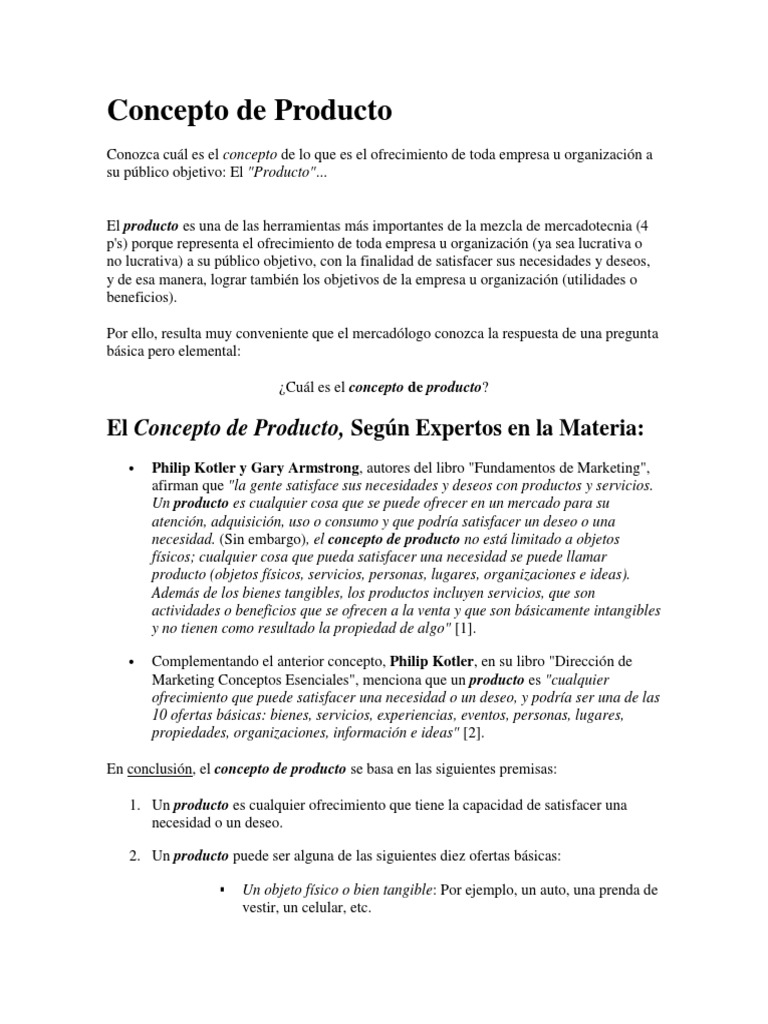 Concepto de Producto

Conozca cuál es el concepto de lo que es el ofrecimiento de toda empresa u organización a su público objetivo: El "Producto"...

El producto es una de las herramientas más importantes de la mezcla de mercadotecnia (4 p's) porque representa el ofrecimiento de toda empresa u organización (ya sea lucrativa o no lucrativa) a su público objetivo, con la finalidad de satisfacer sus necesidades y deseos, y de esa manera, lograr también los objetivos de la empresa u organización (utilidades o beneficios).

Por ello, resulta muy conveniente que el mercadólogo conozca la respuesta de una pregunta básica pero elemental:

¿Cuál es el concepto de producto?

El Concepto de Producto, Según Expertos en la Materia:

• Philip Kotler y Gary Armstrong, autores del libro "Fundamentos de Marketing", afirman que "la gente satisface sus necesidades y deseos con productos y servicios. Un producto es cualquier cosa que se puede ofrecer en un mercado para su atención, adquisición, uso o consumo y que podría satisfacer un deseo o una necesidad. (Sin embargo), el concepto de producto no está limitado a objetos físicos; cualquier cosa que pueda satisfacer una necesidad se puede llamar producto (objetos físicos, servicios, personas, lugares, organizaciones e ideas). Además de los bienes tangibles, los productos incluyen servicios, que son actividades o beneficios que se ofrecen a la venta y que son básicamente intangibles y no tienen como resultado la propiedad de algo" [1].

• Complementando el anterior concepto, Philip Kotler, en su libro "Dirección de Marketing Conceptos Esenciales", menciona que un producto es "cualquier ofrecimiento que puede satisfacer una necesidad o un deseo, y podría ser una de las 10 ofertas básicas: bienes, servicios, experiencias, eventos, personas, lugares, propiedades, organizaciones, información e ideas" [2].

En conclusión, el concepto de producto se basa en las siguientes premisas:

1. Un producto es cualquier ofrecimiento que tiene la capacidad de satisfacer una necesidad o un deseo.

2. Un producto puede ser alguna de las siguientes diez ofertas básicas:

▪ Un objeto físico o bien tangible: Por ejemplo, un auto, una prenda de vestir, un celular, etc.